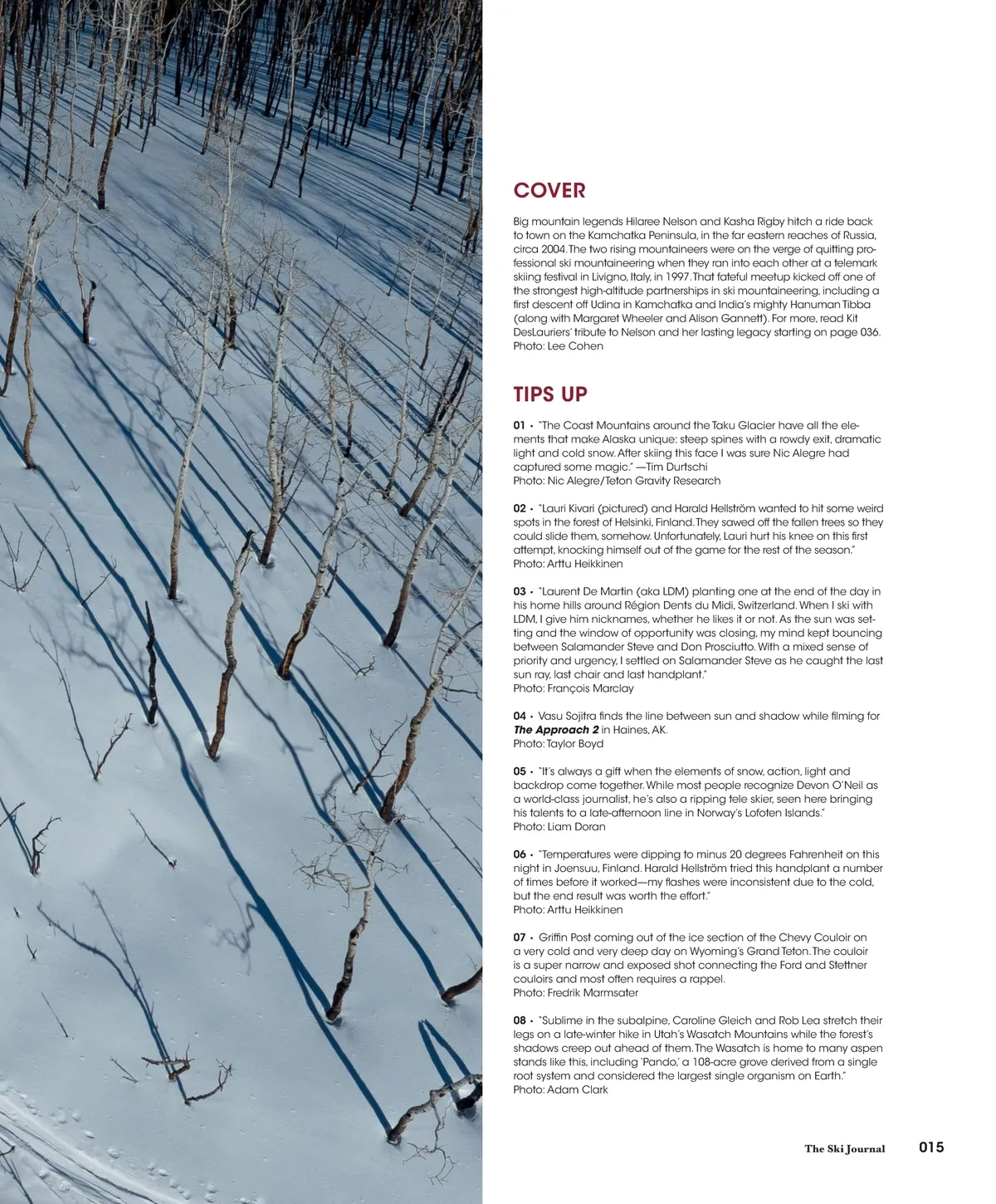 COVER

Big mountain legends Hilaree Nelson and Kasha Rigby hitch a ride back to town on the Kamchatka Peninsula, in the far eastern reaches of Russia, circa 2004. The two rising mountaineers were on the verge of quitting professional ski mountaineering when they ran into each other at a telemark skiing festival in Livigno, Italy, in 1997. That fateful meetup kicked off one of the strongest high-altitude partnerships in ski mountaineering, including a first descent off Udina in Kamchatka and India's mighty Hanuman Tibba (along with Margaret Wheeler and Alison Gannett). For more, read Kit DesLauriers' tribute to Nelson and her lasting legacy starting on page 036.
Photo: Lee Cohen

TIPS UP

01 • "The Coast Mountains around the Taku Glacier have all the elements that make Alaska unique: steep spines with a rowdy exit, dramatic light and cold snow. After skiing this face I was sure Nic Alegre had captured some magic." —Tim Durtschi
Photo: Nic Alegre/Teton Gravity Research

02 • "Lauri Kivari (pictured) and Harald Hellström wanted to hit some weird spots in the forest of Helsinki, Finland. They sawed off the fallen trees so they could slide them, somehow. Unfortunately, Lauri hurt his knee on this first attempt, knocking himself out of the game for the rest of the season."
Photo: Arttu Heikkinen

03 • "Laurent De Martin (aka LDM) planting one at the end of the day in his home hills around Région Dents du Midi, Switzerland. When I ski with LDM, I give him nicknames, whether he likes it or not. As the sun was setting and the window of opportunity was closing, my mind kept bouncing between Salamander Steve and Don Prosciutto. With a mixed sense of priority and urgency, I settled on Salamander Steve as he caught the last sun ray, last chair and last handplant."
Photo: François Marclay

04 • Vasu Sojitra finds the line between sun and shadow while filming for The Approach 2 in Haines, AK.
Photo: Taylor Boyd

05 • "It's always a gift when the elements of snow, action, light and backdrop come together. While most people recognize Devon O'Neil as a world-class journalist, he's also a ripping tele skier, seen here bringing his talents to a late-afternoon line in Norway's Lofoten Islands."
Photo: Liam Doran

06 • "Temperatures were dipping to minus 20 degrees Fahrenheit on this night in Joensuu, Finland. Harald Hellström tried this handplant a number of times before it worked—my flashes were inconsistent due to the cold, but the end result was worth the effort."
Photo: Arttu Heikkinen

07 • Griffin Post coming out of the ice section of the Chevy Couloir on a very cold and very deep day on Wyoming's Grand Teton. The couloir is a super narrow and exposed shot connecting the Ford and Stettner couloirs and most often requires a rappel.
Photo: Fredrik Marmsater

08 • "Sublime in the subalpine, Caroline Gleich and Rob Lea stretch their legs on a late-winter hike in Utah's Wasatch Mountains while the forest's shadows creep out ahead of them. The Wasatch is home to many aspen stands like this, including 'Pando,' a 108-acre grove derived from a single root system and considered the largest single organism on Earth."
Photo: Adam Clark

The Ski Journal 015